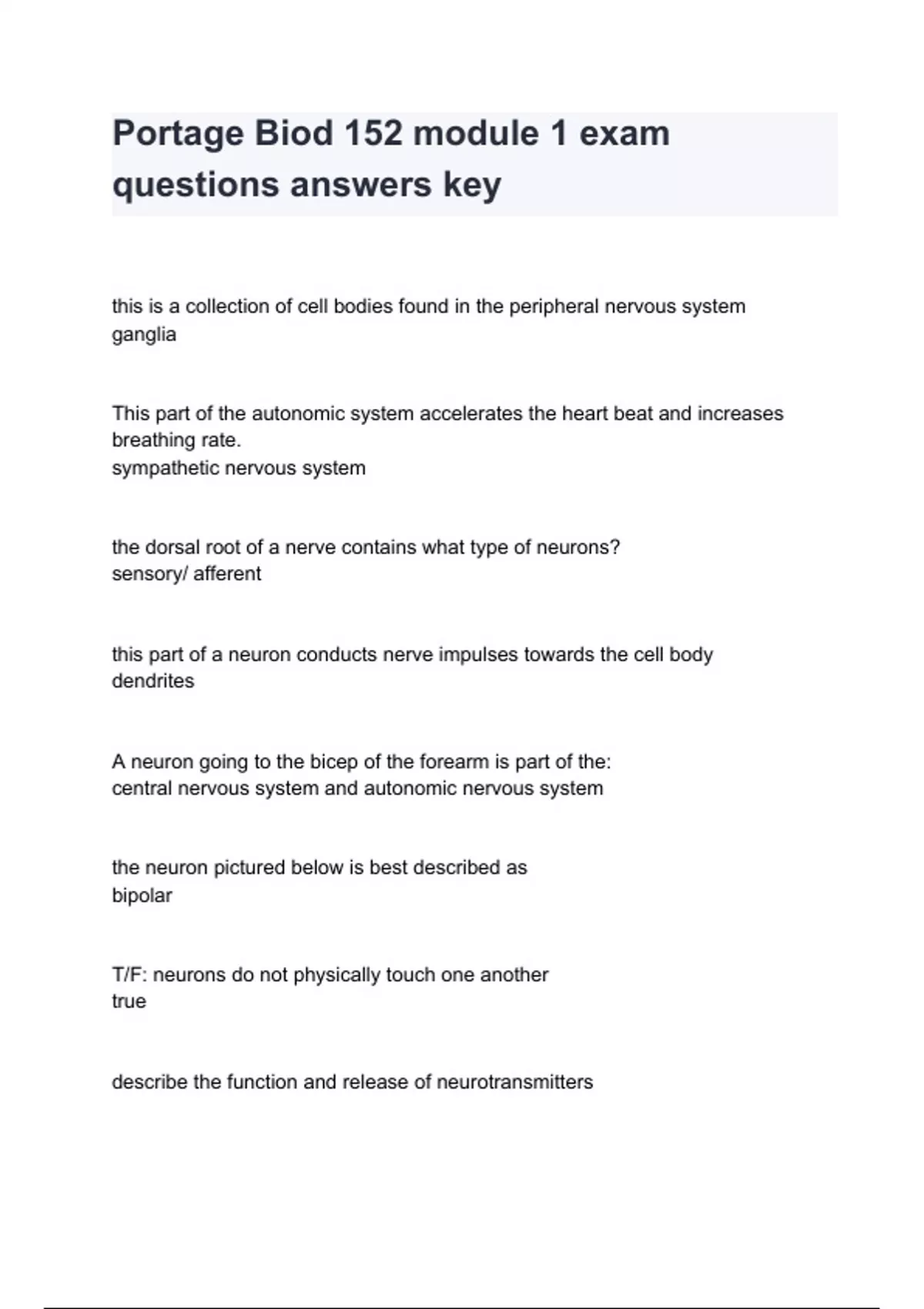 Portage Biod 152 module 1 exam questions answers key

this is a collection of cell bodies found in the peripheral nervous system
ganglia

This part of the autonomic system accelerates the heart beat and increases breathing rate.
sympathetic nervous system

the dorsal root of a nerve contains what type of neurons?
sensory/ afferent

this part of a neuron conducts nerve impulses towards the cell body
dendrites

A neuron going to the bicep of the forearm is part of the:
central nervous system and autonomic nervous system

the neuron pictured below is best described as
bipolar

T/F: neurons do not physically touch one another
true

describe the function and release of neurotransmitters